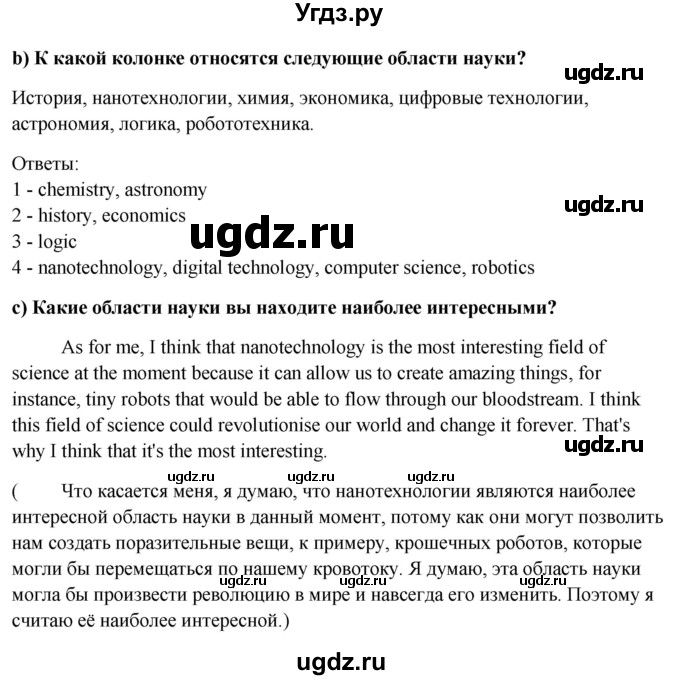 Угдз.ру

b) К какой колонке относятся следующие области науки?

ugdz.ru

История, нанотехнологии, химия, экономика, цифровые технологии, астрономия, логика, робототехника.

Ответы:
1 - chemistry, astronomy
2 - history, economics
3 - logic
4 - nanotechnology, digital technology, computer science, robotics

ugdz.ru

ugdz.ru

c) Какие области науки вы находите наиболее интересными?

As for me, I think that nanotechnology is the most interesting field of science at the moment because it can allow us to create amazing things, for instance, tiny robots that would be able to flow through our bloodstream. I think this field of science could revolutionise our world and change it forever. That's why I think that it's the most interesting.

ugdz.ru

ugdz.ru ugdz.ru ugdz.ru

( Что касается меня, я думаю, что нанотехнологии являются наиболее интересной область науки в данный момент, потому как они могут позволить нам создать поразительные вещи, к примеру, крошечных роботов, которые могли бы перемещаться по нашему кровотоку. Я думаю, эта область науки могла бы произвести революцию в мире и навсегда его изменить. Поэтому я считаю её наиболее интересной.)

ugdz.ru ugdz.ru ugdz.ru

ugdz.ru